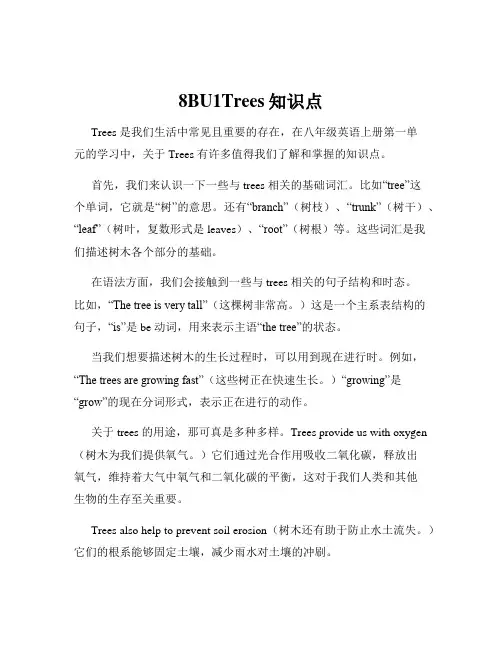 8BU1Trees 知识点

Trees 是我们生活中常见且重要的存在，在八年级英语上册第一单元的学习中，关于 Trees 有许多值得我们了解和掌握的知识点。

首先，我们来认识一下一些与 trees 相关的基础词汇。比如“tree”这个单词，它就是“树”的意思。还有“branch”（树枝）、“trunk”（树干）、“leaf”（树叶，复数形式是 leaves）、“root”（树根）等。这些词汇是我们描述树木各个部分的基础。

在语法方面，我们会接触到一些与 trees 相关的句子结构和时态。比如，“The tree is very tall”（这棵树非常高。）这是一个主系表结构的句子，“is”是 be 动词，用来表示主语“the tree”的状态。

当我们想要描述树木的生长过程时，可以用到现在进行时。例如，“The trees are growing fast”（这些树正在快速生长。）“growing”是“grow”的现在分词形式，表示正在进行的动作。

关于 trees 的用途，那可真是多种多样。Trees provide us with oxygen（树木为我们提供氧气。）它们通过光合作用吸收二氧化碳，释放出氧气，维持着大气中氧气和二氧化碳的平衡，这对于我们人类和其他生物的生存至关重要。

Trees also help to prevent soil erosion（树木还有助于防止水土流失。）它们的根系能够固定土壤，减少雨水对土壤的冲刷。